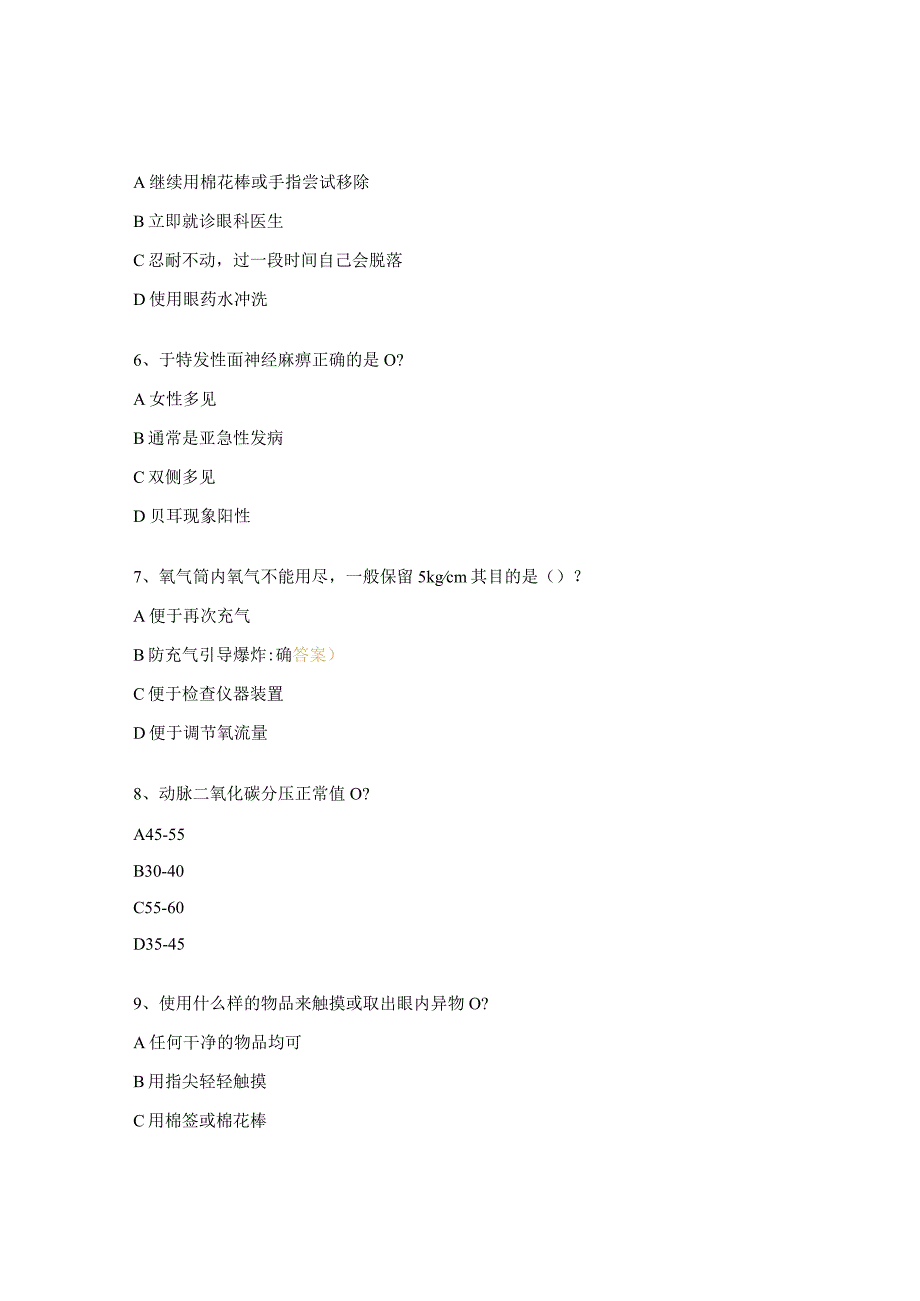 A 继续用棉花棒或手指尝试移除

B 立即就诊眼科医生

C 忍耐不动，过一段时间自己会脱落

D 使用眼药水冲洗

6、于特发性面神经麻痹正确的是 O?

A 女性多见

B 通常是亚急性发病

C 双侧多见

D 贝耳现象阳性

7、氧气筒内氧气不能用尽，一般保留 5kg/cm 其目的是（）？

A 便于再次充气

B 防充气引导爆炸:确答案）

C 便于检查仪器装置

D 便于调节氧流量

8、动脉二氧化碳分压正常值 O?

A45-55

B30-40

C55-60

D35-45

9、使用什么样的物品来触摸或取出眼内异物 O?

A 任何干净的物品均可

B 用指尖轻轻触摸

C 用棉签或棉花棒